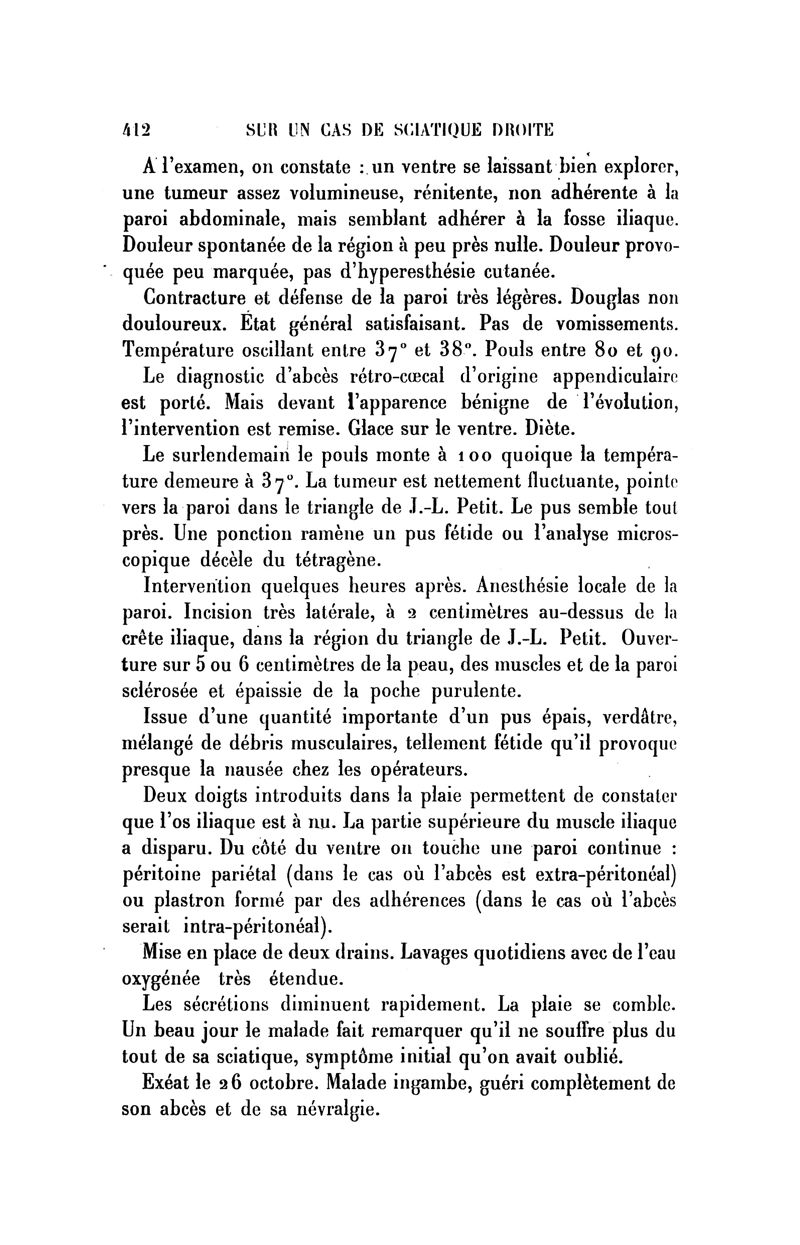 412 SUR UN CAS DE SCIATIQUE DROITE

A l'examen, on constate : un ventre se laissant bien explorer, une tumeur assez volumineuse, rénitente, non adhérente à la paroi abdominale, mais semblant adhérer à la fosse iliaque. Douleur spontanée de la région à peu près nulle. Douleur provoquée peu marquée, pas d'hyperesthésie cutanée.

Contracture et défense de la paroi très légères. Douglas non douloureux. État général satisfaisant. Pas de vomissements. Température oscillant entre 37° et 38°. Pouls entre 80 et 90.

Le diagnostic d'abcès rétro-cœcal d'origine appendiculaire est porté. Mais devant l'apparence bénigne de l'évolution, l'intervention est remise. Glace sur le ventre. Diète.

Le surlendemain le pouls monte à 100 quoique la température demeure à 37°. La tumeur est nettement fluctuante, pointe vers la paroi dans le triangle de J.-L. Petit. Le pus semble tout près. Une ponction ramène un pus fétide ou l'analyse microscopique décèle du tétragène.

Intervention quelques heures après. Anesthésie locale de la paroi. Incision très latérale, à 2 centimètres au-dessus de la crête iliaque, dans la région du triangle de J.-L. Petit. Ouverture sur 5 ou 6 centimètres de la peau, des muscles et de la paroi sclérosée et épaissie de la poche purulente.

Issue d'une quantité importante d'un pus épais, verdâtre, mélangé de débris musculaires, tellement fétide qu'il provoque presque la nausée chez les opérateurs.

Deux doigts introduits dans la plaie permettent de constater que l'os iliaque est à nu. La partie supérieure du muscle iliaque a disparu. Du côté du ventre on touche une paroi continue : péritoine pariétal (dans le cas où l'abcès est extra-péritonéal) ou plastron formé par des adhérences (dans le cas où l'abcès serait intra-péritonéal).

Mise en place de deux drains. Lavages quotidiens avec de l'eau oxygénée très étendue.

Les sécrétions diminuent rapidement. La plaie se comble. Un beau jour le malade fait remarquer qu'il ne souffre plus du tout de sa sciatique, symptôme initial qu'on avait oublié.

Exéat le 26 octobre. Malade ingambe, guéri complètement de son abcès et de sa névralgie.